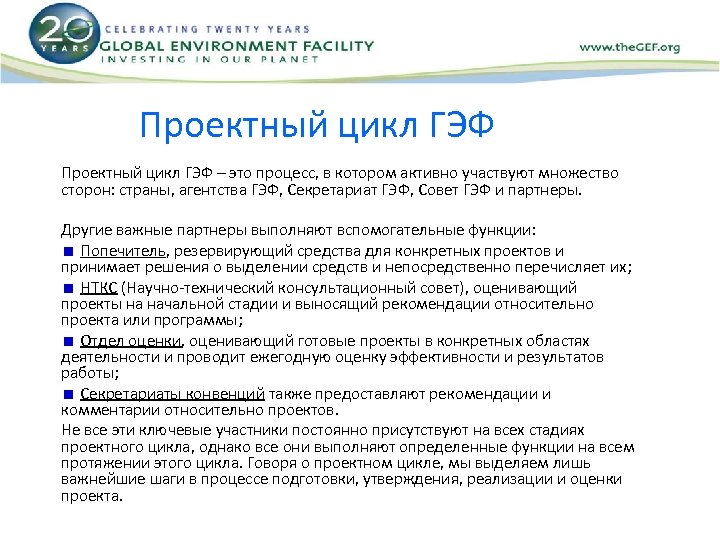 20 YEARS
CELEBRATING TWENTY YEARS
GLOBAL ENVIRONMENT FACILITY
INVESTING IN OUR PLANET

www.theGEF.org

Проектный цикл ГЭФ

Проектный цикл ГЭФ – это процесс, в котором активно участвуют множество сторон: страны, агентства ГЭФ, Секретариат ГЭФ, Совет ГЭФ и партнеры.

Другие важные партнеры выполняют вспомогательные функции:

■ Попечитель, резервирующий средства для конкретных проектов и принимает решения о выделении средств и непосредственно перечисляет их;

■ НТКС (Научно-технический консультационный совет), оценивающий проекты на начальной стадии и выносящий рекомендации относительно проекта или программы;

■ Отдел оценки, оценивающий готовые проекты в конкретных областях деятельности и проводит ежегодную оценку эффективности и результатов работы;

■ Секретариаты конвенций также предоставляют рекомендации и комментарии относительно проектов.

Не все эти ключевые участники постоянно присутствуют на всех стадиях проектного цикла, однако все они выполняют определенные функции на всем протяжении этого цикла. Говоря о проектном цикле, мы выделяем лишь важнейшие шаги в процессе подготовки, утверждения, реализации и оценки проекта.